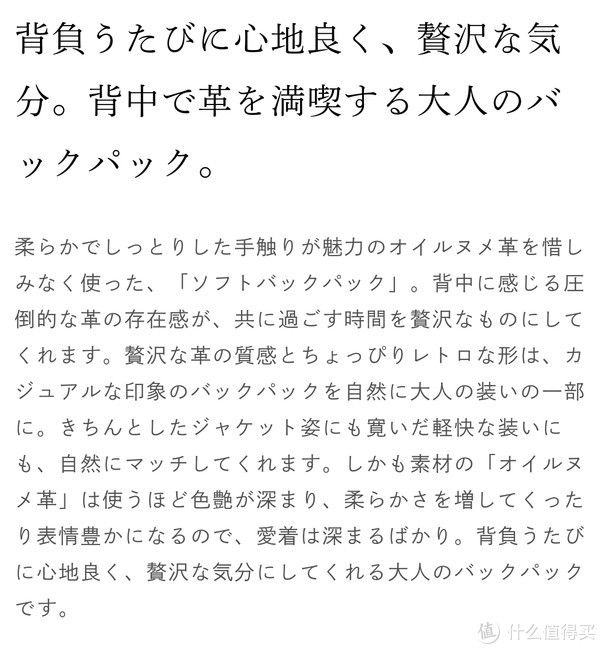 背負うたびに心地良く、贅沢な気分。背中で革を満喫する大人のバックパック。

柔らかでしっとりした手触りが魅力のオイルヌメ革を惜しみなく使った、「ソフトバックパック」。背中に感じる圧倒的な革の存在感が、共に過ごす時間を贅沢なものにしてくれます。贅沢な革の質感とちょっぴりレトロな形は、カジュアルな印象のバックパックを自然に大人の装いの一部に。きちんとしたジャケット姿にも寛いだ軽快な装いにも、自然にマッチしてくれます。しかも素材の「オイルヌメ革」は使うほど色艶が深まり、柔らかさを増してくったり表情豊かになるので、愛着は深まるばかり。背負うたびに心地良く、贅沢な気分にしてくれる大人のバックパックです。

值 什么值得买